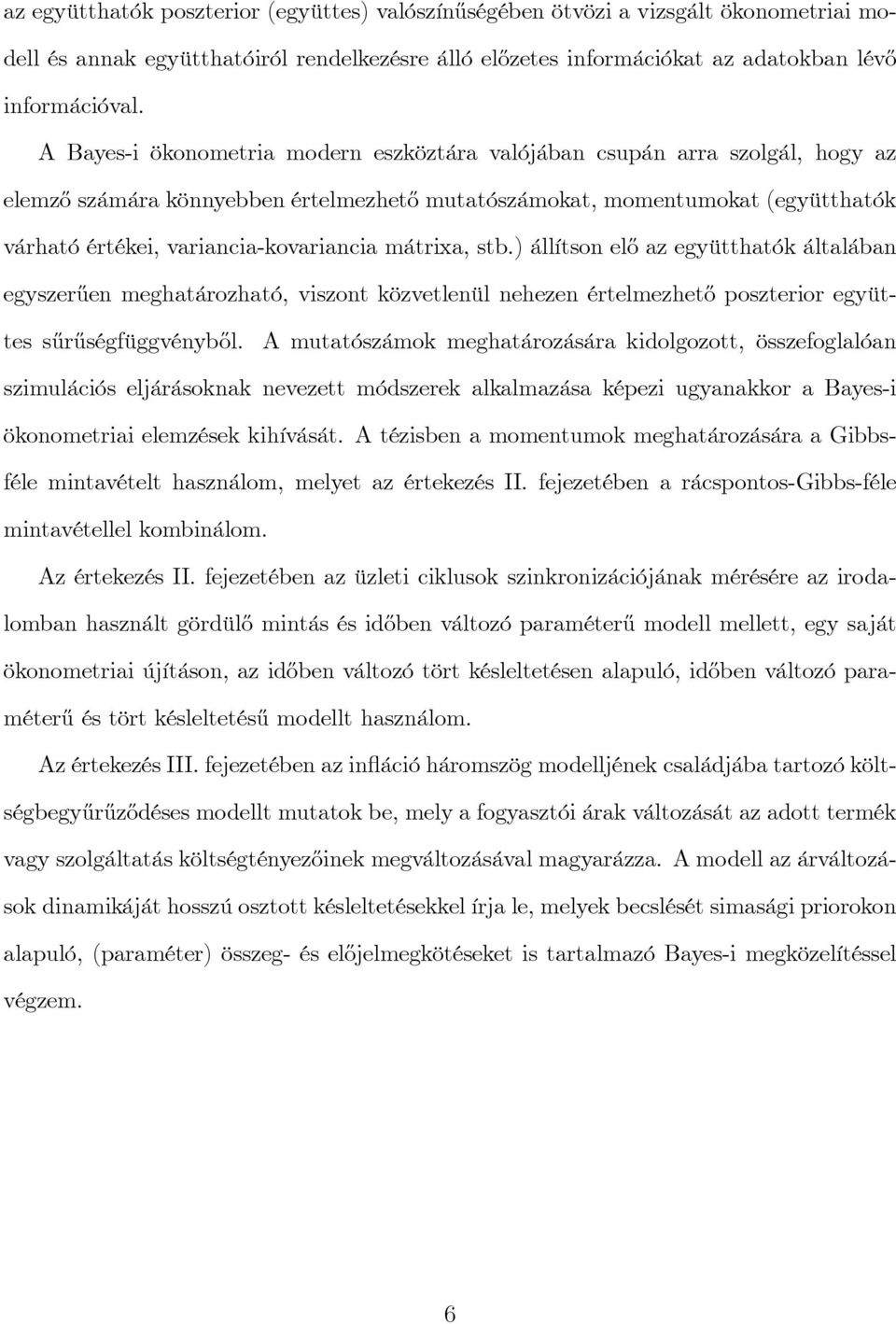 az együtthatók poszterior (együttes) valószínűségében ötvözi a vizsgált ökonometriai modell és annak együtthatóiról rendelkezésre álló előzetes információkat az adatokban lévő információval.

A Bayes-i ökonometria modern eszköztára valójában csupán arra szolgál, hogy az elemző számára könnyebben értelmezhető mutatószámokat, momentumokat (együtthatók várható értékei, variancia-kovariancia mátrixa, stb.) állítson elő az együtthatók általában egyszerűen meghatározható, viszont közvetlenül nehezen értelmezhető poszterior együttes sűrűségfüggvényből. A mutatószámok meghatározására kidolgozott, összefoglalóan szimulációs eljárásoknak nevezett módszerek alkalmazása képezi ugyanakkor a Bayes-i ökonometriai elemzések kihívását. A tézisben a momentumok meghatározására a Gibbs-féle mintavételt használom, melyet az értekezés II. fejezetében a rácspontos-Gibbs-féle mintavétellel kombinálom.

Az értekezés II. fejezetében az üzleti ciklusok szinkronizációjának mérésére az irodalomban használt gördülő mintás és időben változó paraméterű modell mellett, egy saját ökonometriai újításon, az időben változó tört késleltetésen alapuló, időben változó paraméterű és tört késleltetésű modellt használom.

Az értekezés III. fejezetében az infláció háromszög modelljének családjába tartozó költségbegyűrűződéses modellt mutatok be, mely a fogyasztói árak változását az adott termék vagy szolgáltatás költségtényezőinek megváltozásával magyarázza. A modell az árváltozások dinamikáját hosszú osztott késleltetésekkel írja le, melyek becslését simasági priorokon alapuló, (paraméter) összeg- és előjelmegkötéseket is tartalmazó Bayes-i megközelítéssel végzem.

6